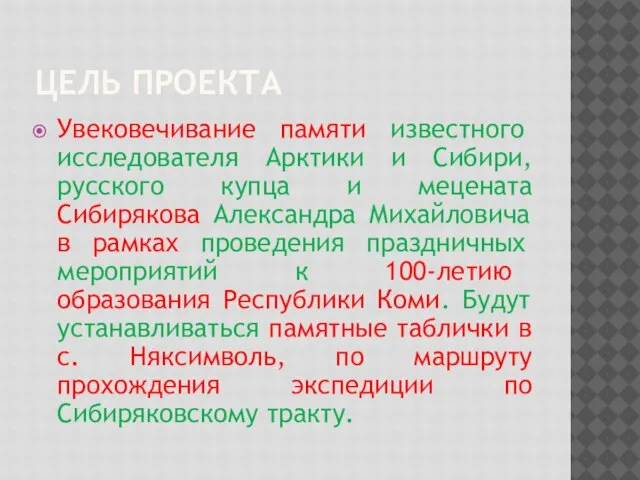 ЦЕЛЬ ПРОЕКТА

Увековечивание памяти известного исследователя Арктики и Сибири, русского купца и мецената Сибирякова Александра Михайловича в рамках проведения праздничных мероприятий к 100-летию образования Республики Коми. Будут устанавливаться памятные таблички в с. Няксимволь, по маршруту прохождения экспедиции по Сибиряковскому тракту.